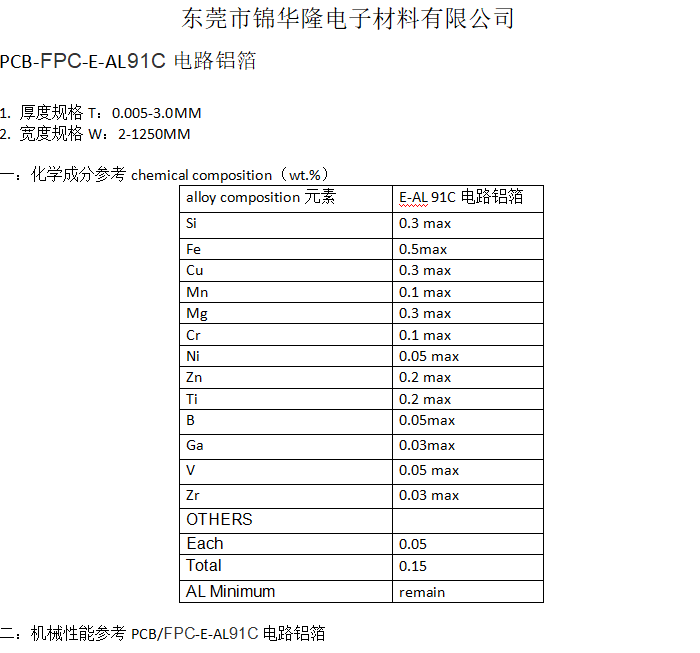 东莞市锦华隆电子材料有限公司

PCB-FPC-E-AL91C 电路铝箔

1. 厚度规格 T：0.005-3.0MM
2. 宽度规格 W：2-1250MM

一：化学成分参考 chemical composition（wt.%）

| alloy composition 元素 | E-AL 91C 电路铝箔 |
|---|---|
| Si | 0.3 max |
| Fe | 0.5max |
| Cu | 0.3 max |
| Mn | 0.1 max |
| Mg | 0.3 max |
| Cr | 0.1 max |
| Ni | 0.05 max |
| Zn | 0.2 max |
| Ti | 0.2 max |
| B | 0.05max |
| Ga | 0.03max |
| V | 0.05 max |
| Zr | 0.03 max |
| OTHERS | |
| Each | 0.05 |
| Total | 0.15 |
| AL Minimum | remain |

二：机械性能参考 PCB/FPC-E-AL91C 电路铝箔